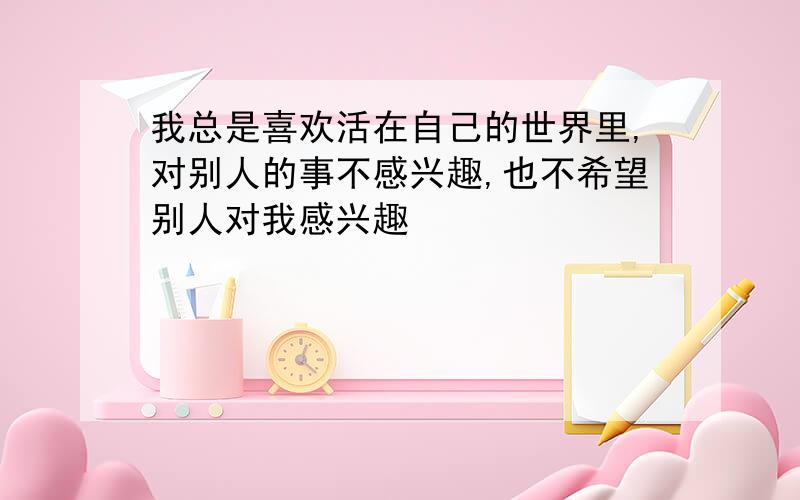 我总是喜欢活在自己的世界里,对别人的事不感兴趣,也不希望别人对我感兴趣